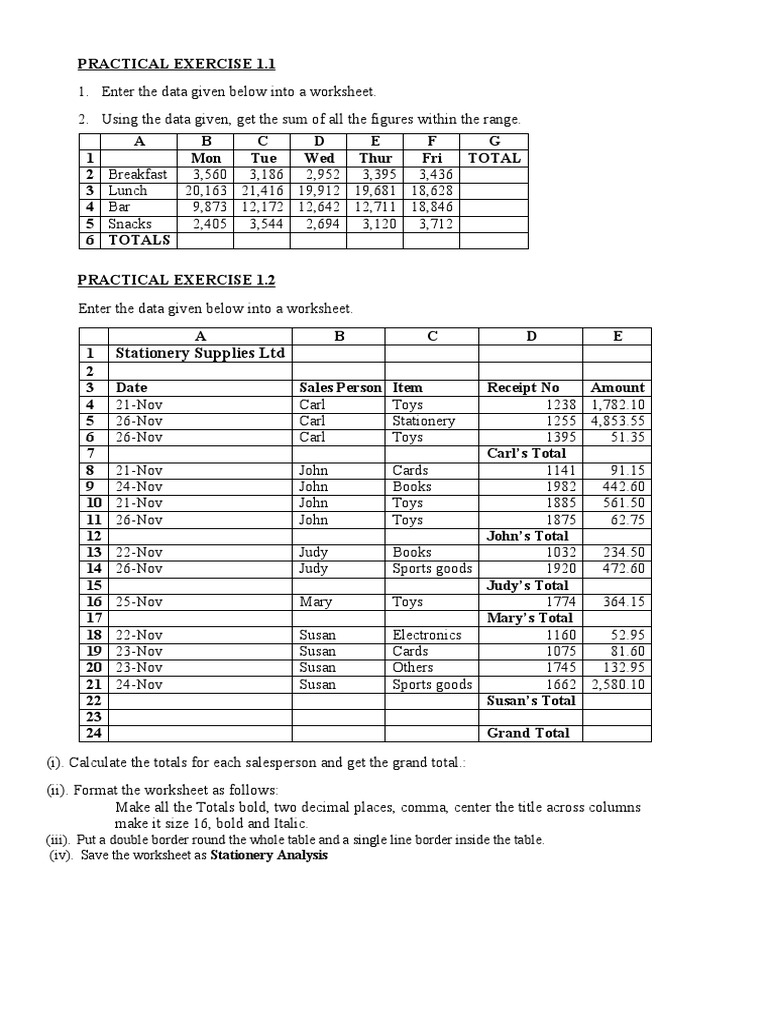 PRACTICAL EXERCISE 1.1

1. Enter the data given below into a worksheet.

2. Using the data given, get the sum of all the figures within the range.

| | A | B | C | D | E | F | G |
|---|---|---|---|---|---|---|---|
| 1 | | Mon | Tue | Wed | Thur | Fri | TOTAL |
| 2 | Breakfast | 3,560 | 3,186 | 2,952 | 3,395 | 3,436 | |
| 3 | Lunch | 20,163 | 21,416 | 19,912 | 19,681 | 18,628 | |
| 4 | Bar | 9,873 | 12,172 | 12,642 | 12,711 | 18,846 | |
| 5 | Snacks | 2,405 | 3,544 | 2,694 | 3,120 | 3,712 | |
| 6 | TOTALS | | | | | | |

PRACTICAL EXERCISE 1.2

Enter the data given below into a worksheet.

| | A | B | C | D | E |
|---|---|---|---|---|---|
| 1 | Stationery Supplies Ltd | | | | |
| 2 | | | | | |
| 3 | Date | Sales Person | Item | Receipt No | Amount |
| 4 | 21-Nov | Carl | Toys | 1238 | 1,782.10 |
| 5 | 26-Nov | Carl | Stationery | 1255 | 4,853.55 |
| 6 | 26-Nov | Carl | Toys | 1395 | 51.35 |
| 7 | | | | Carl's Total | |
| 8 | 21-Nov | John | Cards | 1141 | 91.15 |
| 9 | 24-Nov | John | Books | 1982 | 442.60 |
| 10 | 21-Nov | John | Toys | 1885 | 561.50 |
| 11 | 26-Nov | John | Toys | 1875 | 62.75 |
| 12 | | | | John's Total | |
| 13 | 22-Nov | Judy | Books | 1032 | 234.50 |
| 14 | 26-Nov | Judy | Sports goods | 1920 | 472.60 |
| 15 | | | | Judy's Total | |
| 16 | 25-Nov | Mary | Toys | 1774 | 364.15 |
| 17 | | | | Mary's Total | |
| 18 | 22-Nov | Susan | Electronics | 1160 | 52.95 |
| 19 | 23-Nov | Susan | Cards | 1075 | 81.60 |
| 20 | 23-Nov | Susan | Others | 1745 | 132.95 |
| 21 | 24-Nov | Susan | Sports goods | 1662 | 2,580.10 |
| 22 | | | | Susan's Total | |
| 23 | | | | | |
| 24 | | | | Grand Total | |

(i). Calculate the totals for each salesperson and get the grand total.:

(ii). Format the worksheet as follows:
Make all the Totals bold, two decimal places, comma, center the title across columns make it size 16, bold and Italic.
(iii). Put a double border round the whole table and a single line border inside the table.
(iv). Save the worksheet as Stationery Analysis